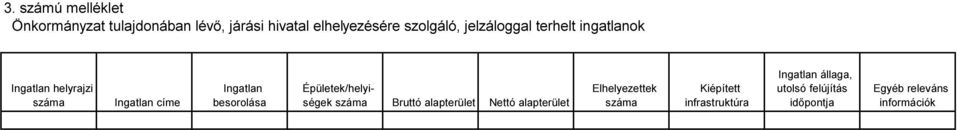 3. számú melléklet
Önkormányzat tulajdonában lévő, járási hivatal elhelyezésére szolgáló, jelzáloggal terhelt ingatlanok

| Ingatlan helyrajzi száma | Ingatlan címe | Ingatlan besorolása | Épületek/helyiségek száma | Bruttó alapterület | Nettó alapterület | Elhelyezettek száma | Kiépített infrastruktúra | Ingatlan állaga, utolsó felújítás időpontja | Egyéb releváns információk |
|---|---|---|---|---|---|---|---|---|---|